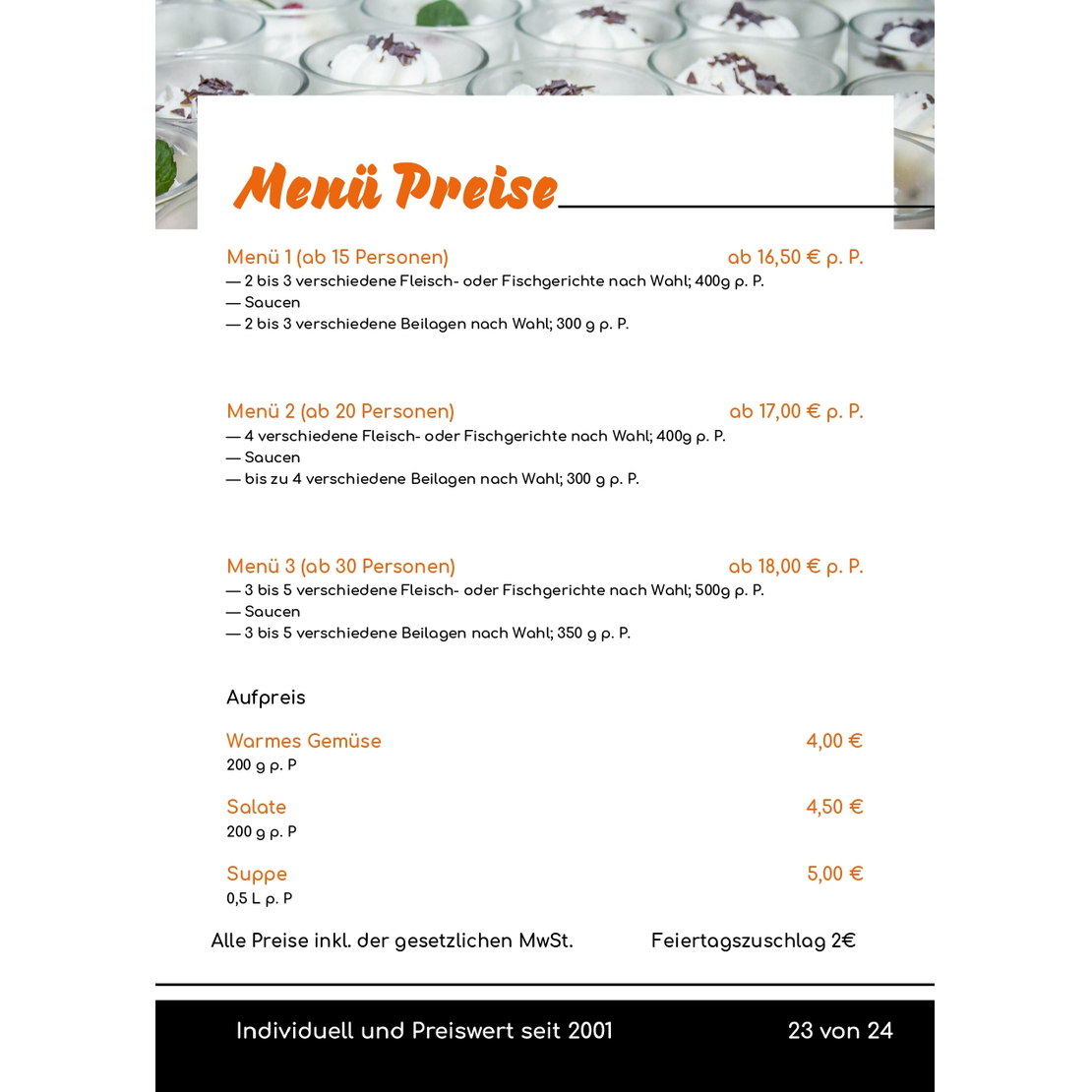 Menü Preise

Menü 1 (ab 15 Personen) ab 16,50 € p. P.
— 2 bis 3 verschiedene Fleisch- oder Fischgerichte nach Wahl; 400g p. P.
— Saucen
— 2 bis 3 verschiedene Beilagen nach Wahl; 300 g p. P.

Menü 2 (ab 20 Personen) ab 17,00 € p. P.
— 4 verschiedene Fleisch- oder Fischgerichte nach Wahl; 400g p. P.
— Saucen
— bis zu 4 verschiedene Beilagen nach Wahl; 300 g p. P.

Menü 3 (ab 30 Personen) ab 18,00 € p. P.
— 3 bis 5 verschiedene Fleisch- oder Fischgerichte nach Wahl; 500g p. P.
— Saucen
— 3 bis 5 verschiedene Beilagen nach Wahl; 350 g p. P.

Aufpreis

Warmes Gemüse 4,00 €
200 g p. P

Salate 4,50 €
200 g p. P

Suppe 5,00 €
0,5 L p. P

Alle Preise inkl. der gesetzlichen MwSt. Feiertagszuschlag 2€

Individuell und Preiswert seit 2001 23 von 24